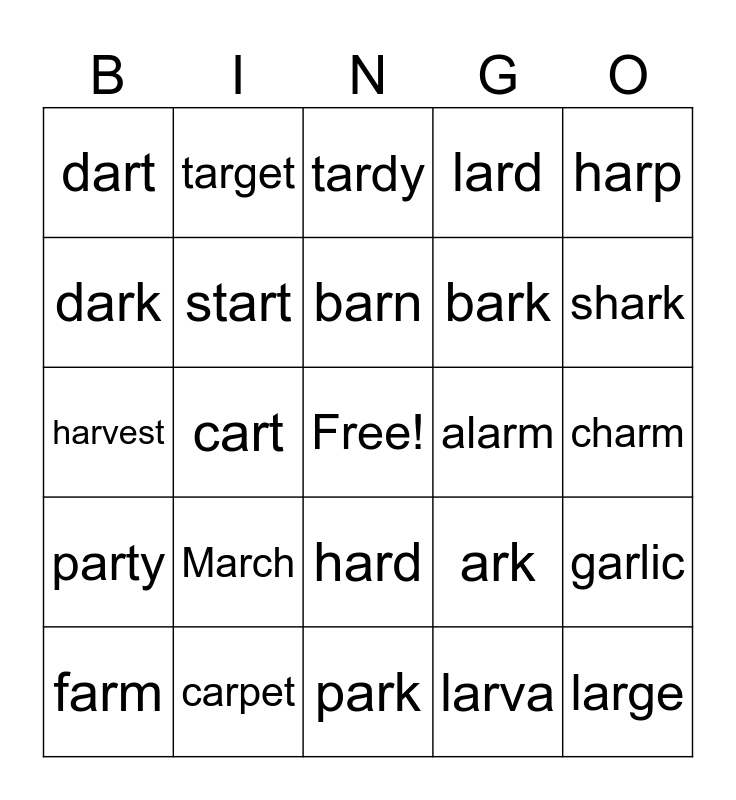 | B | I | N | G | O |
|---|---|---|---|---|
| dart | target | tardy | lard | harp |
| dark | start | barn | bark | shark |
| harvest | cart | Free! | alarm | charm |
| party | March | hard | ark | garlic |
| farm | carpet | park | larva | large |